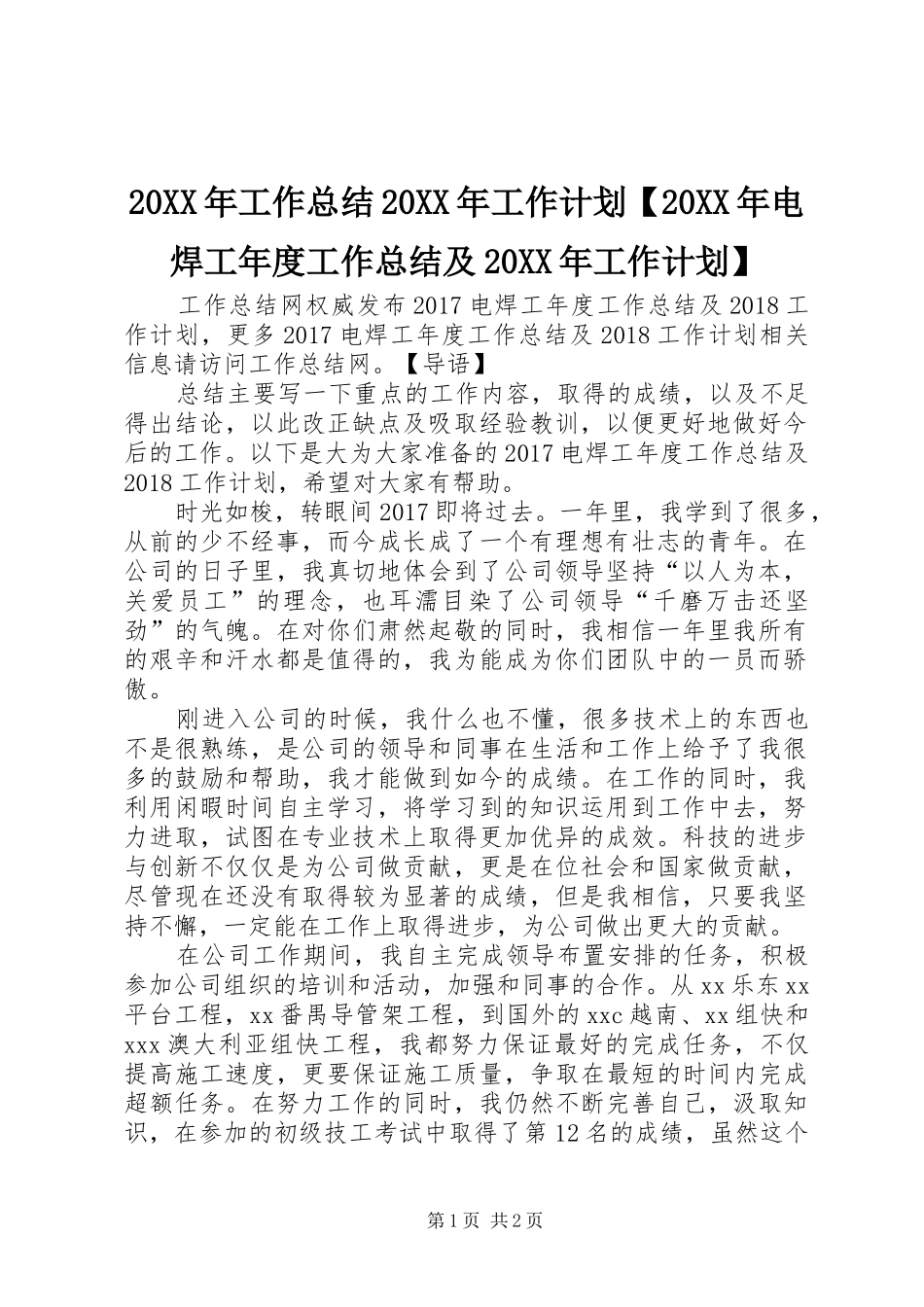 20XX年工作总结20XX年工作计划【20XX年电焊工年度工作总结及20XX年工作计划】

工作总结网权威发布2017电焊工年度工作总结及2018工作计划，更多2017电焊工年度工作总结及2018工作计划相关信息请访问工作总结网。【导语】

总结主要写一下重点的工作内容，取得的成绩，以及不足得出结论，以此改正缺点及吸取经验教训，以便更好地做好今后的工作。以下是大为大家准备的2017电焊工年度工作总结及2018工作计划，希望对大家有帮助。

时光如梭，转眼间2017即将过去。一年里，我学到了很多，从前的少不经事，而今成长成了一个有理想有壮志的青年。在公司的日子里，我真切地体会到了公司领导坚持“以人为本，关爱员工”的理念，也耳濡目染了公司领导“千磨万击还坚劲”的气魄。在对你们肃然起敬的同时，我相信一年里我所有的艰辛和汗水都是值得的，我为能成为你们团队中的一员而骄傲。

刚进入公司的时候，我什么也不懂，很多技术上的东西也不是很熟练，是公司的领导和同事在生活和工作上给予了我很多的鼓励和帮助，我才能做到如今的成绩。在工作的同时，我利用闲暇时间自主学习，将学习到的知识运用到工作中去，努力进取，试图在专业技术上取得更加优异的成效。科技的进步与创新不仅仅是为公司做贡献，更是在位社会和国家做贡献，尽管现在还没有取得较为显著的成绩，但是我相信，只要我坚持不懈，一定能在工作上取得进步，为公司做出更大的贡献。

在公司工作期间，我自主完成领导布置安排的任务，积极参加公司组织的培训和活动，加强和同事的合作。从xx乐东xx平台工程，xx番禺导管架工程，到国外的xxc越南、xx组快和xxx澳大利亚组快工程，我都努力保证最好的完成任务，不仅提高施工速度，更要保证施工质量，争取在最短的时间内完成超额任务。在努力工作的同时，我仍然不断完善自己，汲取知识，在参加的初级技工考试中取得了第12名的成绩，虽然这个

第1页 共2页